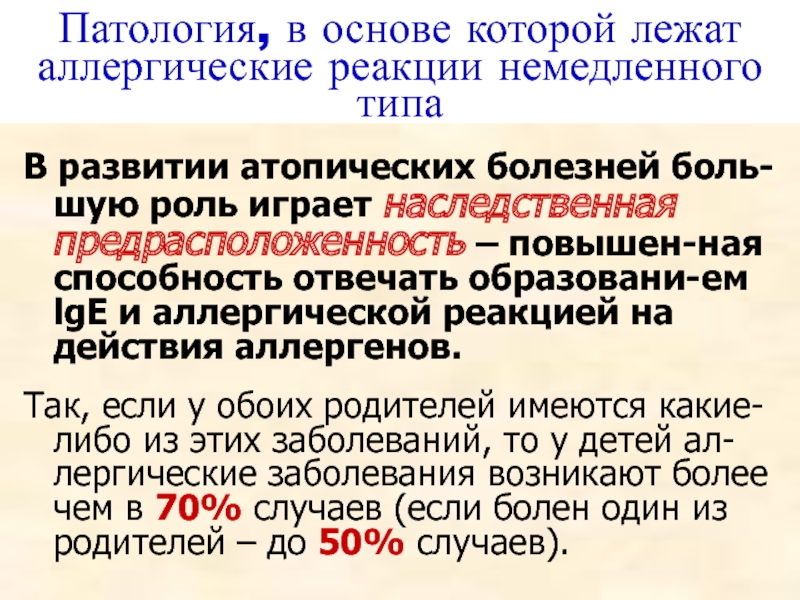 Патология, в основе которой лежат аллергические реакции немедленного типа

В развитии атопических болезней большую роль играет наследственная предрасположенность – повышен-ная способность отвечать образовани-ем IgE и аллергической реакцией на действия аллергенов.

Так, если у обоих родителей имеются какие-либо из этих заболеваний, то у детей аллергические заболевания возникают более чем в 70% случаев (если болен один из родителей – до 50% случаев).